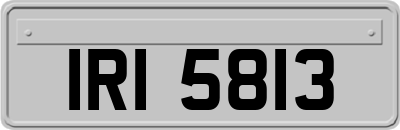 IRI 5813